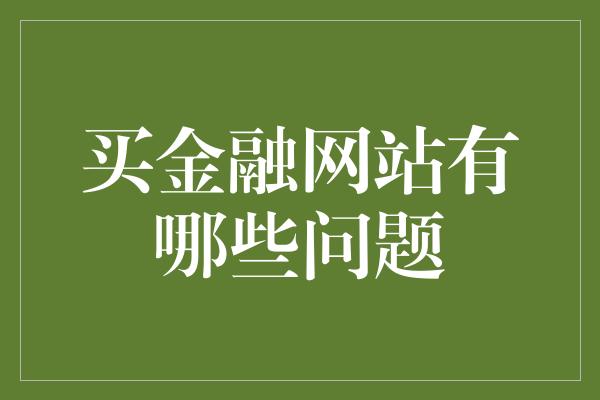 买金融网站有哪些问题